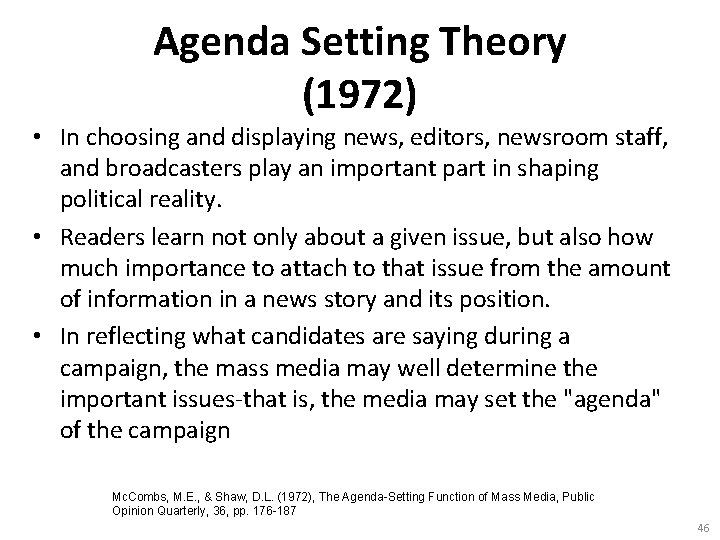 Agenda Setting Theory (1972)

• In choosing and displaying news, editors, newsroom staff, and broadcasters play an important part in shaping political reality.

• Readers learn not only about a given issue, but also how much importance to attach to that issue from the amount of information in a news story and its position.

• In reflecting what candidates are saying during a campaign, the mass media may well determine the important issues-that is, the media may set the "agenda" of the campaign

McCombs, M.E., & Shaw, D.L. (1972), The Agenda-Setting Function of Mass Media, Public Opinion Quarterly, 36, pp. 176-187

46